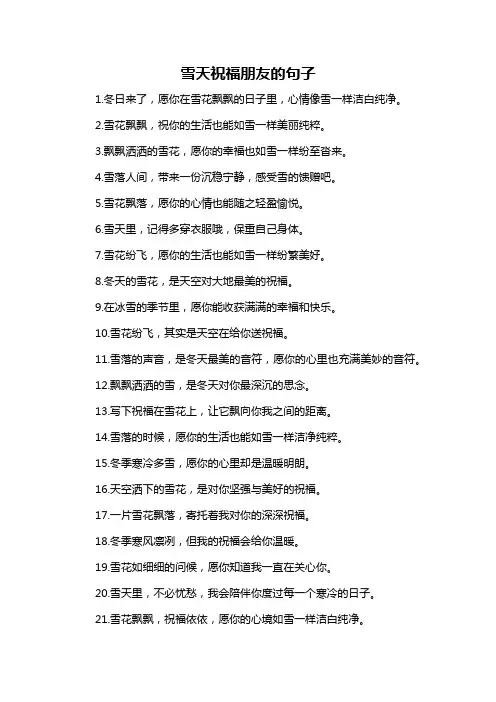 雪天祝福朋友的句子

1.冬日来了，愿你在雪花飘飘的日子里，心情像雪一样洁白纯净。

2.雪花飘飘，祝你的生活也能如雪一样美丽纯粹。

3.飘飘洒洒的雪花，愿你的幸福也如雪一样纷至沓来。

4.雪落人间，带来一份沉稳宁静，感受雪的馈赠吧。

5.雪花飘落，愿你的心情也能随之轻盈愉悦。

6.雪天里，记得多穿衣服哦，保重自己身体。

7.雪花纷飞，愿你的生活也能如雪一样纷繁美好。

8.冬天的雪花，是天空对大地最美的祝福。

9.在冰雪的季节里，愿你能收获满满的幸福和快乐。

10.雪花纷飞，其实是天空在给你送祝福。

11.雪落的声音，是冬天最美的音符，愿你的心里也充满美妙的音符。

12.飘飘洒洒的雪，是冬天对你最深沉的思念。

13.写下祝福在雪花上，让它飘向你我之间的距离。

14.雪落的时候，愿你的生活也能如雪一样洁净纯粹。

15.冬季寒冷多雪，愿你的心里却是温暖明朗。

16.天空洒下的雪花，是对你坚强与美好的祝福。

17.一片雪花飘落，寄托着我对你的深深祝福。

18.冬季寒风凛冽，但我的祝福会给你温暖。

19.雪花如细细的问候，愿你知道我一直在关心你。

20.雪天里，不必忧愁，我会陪伴你度过每一个寒冷的日子。

21.雪花飘飘，祝福依依，愿你的心境如雪一样洁白纯净。